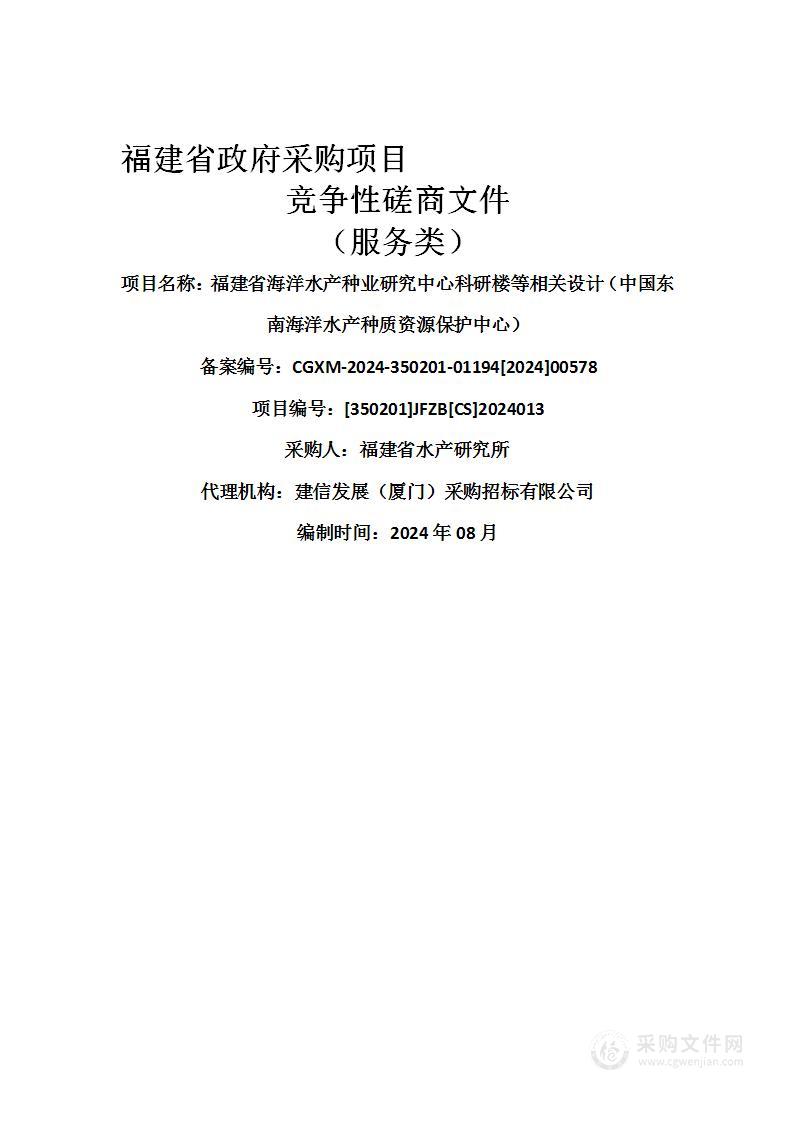 福建省政府采购项目

竞争性磋商文件

（服务类）

项目名称：福建省海洋水产种业研究中心科研楼等相关设计（中国东南海洋水产种质资源保护中心）

备案编号：CGXM-2024-350201-01194[2024]00578

项目编号：[350201]JFZB[CS]2024013

采购人：福建省水产研究所

代理机构：建信发展（厦门）采购招标有限公司

编制时间：2024 年 08 月

采购文件网
www.cgwenjian.com